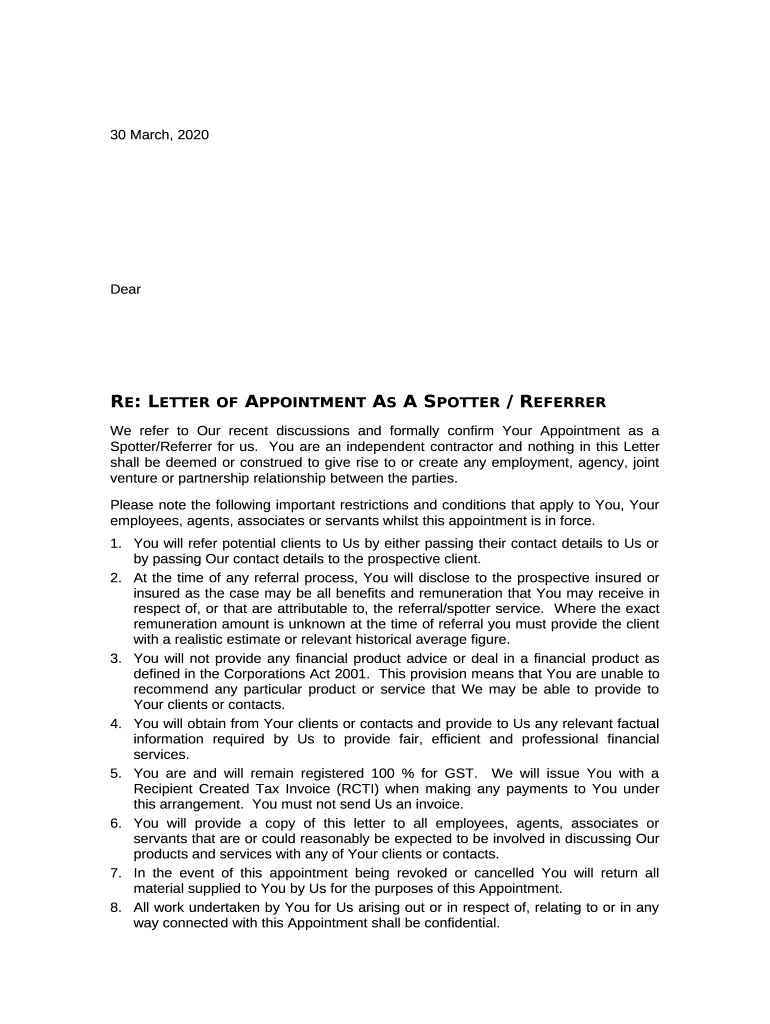 30 March, 2020

Dear

RE: LETTER OF APPOINTMENT AS A SPOTTER / REFERRER

We refer to Our recent discussions and formally confirm Your Appointment as a Spotter/Referrer for us. You are an independent contractor and nothing in this Letter shall be deemed or construed to give rise to or create any employment, agency, joint venture or partnership relationship between the parties.

Please note the following important restrictions and conditions that apply to You, Your employees, agents, associates or servants whilst this appointment is in force.

1. You will refer potential clients to Us by either passing their contact details to Us or by passing Our contact details to the prospective client.
2. At the time of any referral process, You will disclose to the prospective insured or insured as the case may be all benefits and remuneration that You may receive in respect of, or that are attributable to, the referral/spotter service. Where the exact remuneration amount is unknown at the time of referral you must provide the client with a realistic estimate or relevant historical average figure.
3. You will not provide any financial product advice or deal in a financial product as defined in the Corporations Act 2001. This provision means that You are unable to recommend any particular product or service that We may be able to provide to Your clients or contacts.
4. You will obtain from Your clients or contacts and provide to Us any relevant factual information required by Us to provide fair, efficient and professional financial services.
5. You are and will remain registered 100 % for GST. We will issue You with a Recipient Created Tax Invoice (RCTI) when making any payments to You under this arrangement. You must not send Us an invoice.
6. You will provide a copy of this letter to all employees, agents, associates or servants that are or could reasonably be expected to be involved in discussing Our products and services with any of Your clients or contacts.
7. In the event of this appointment being revoked or cancelled You will return all material supplied to You by Us for the purposes of this Appointment.
8. All work undertaken by You for Us arising out or in respect of, relating to or in any way connected with this Appointment shall be confidential.